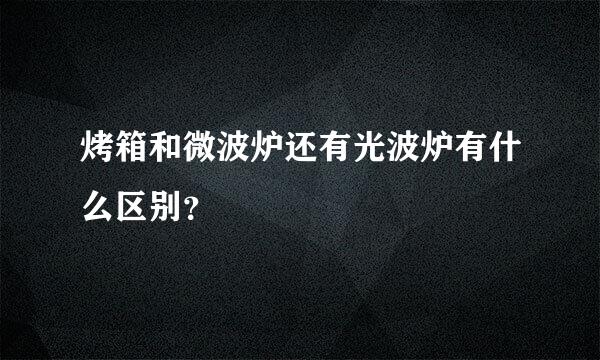 烤箱和微波炉还有光波炉有什么区别?